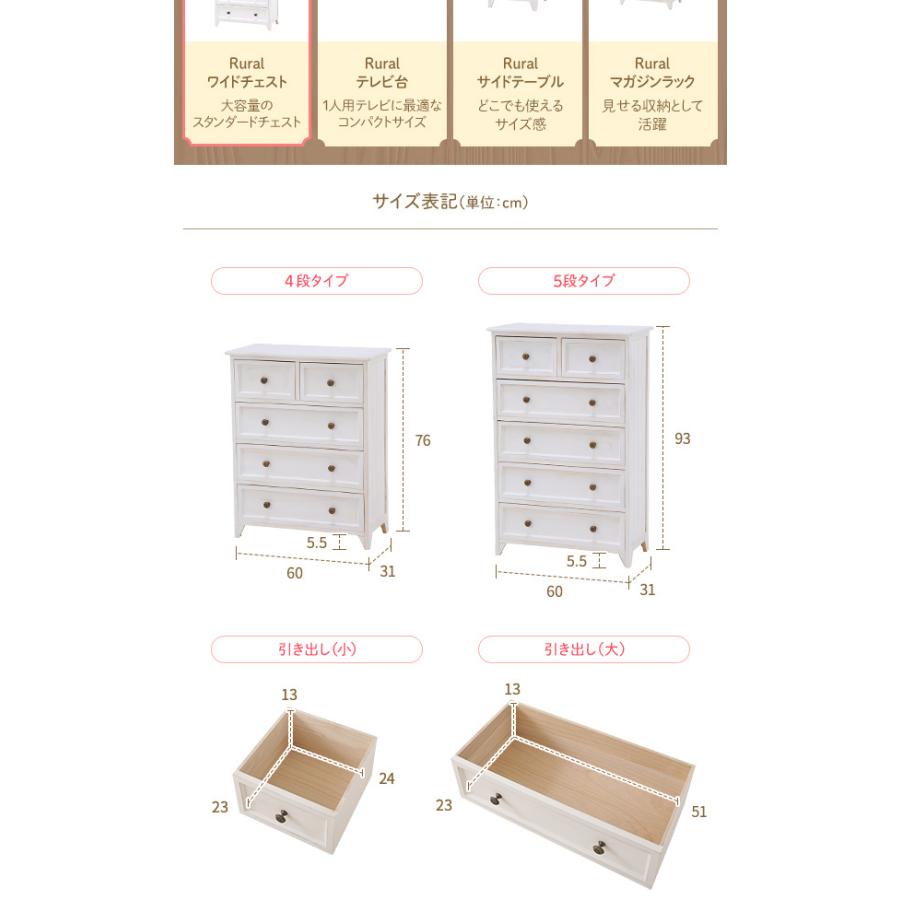 Rural
ワイドチェスト
大容量の
スタンダードチェスト

Rural
テレビ台
1人用テレビに最適な
コンパクトサイズ

Rural
サイドテーブル
どこでも使える
サイズ感

Rural
マガジンラック
見せる収納として
活躍

サイズ表記(単位:cm)

4段タイプ

76
5.5
60
31

5段タイプ

93
5.5
60
31

引き出し(小)

13
24
23

引き出し(大)

13
23
51